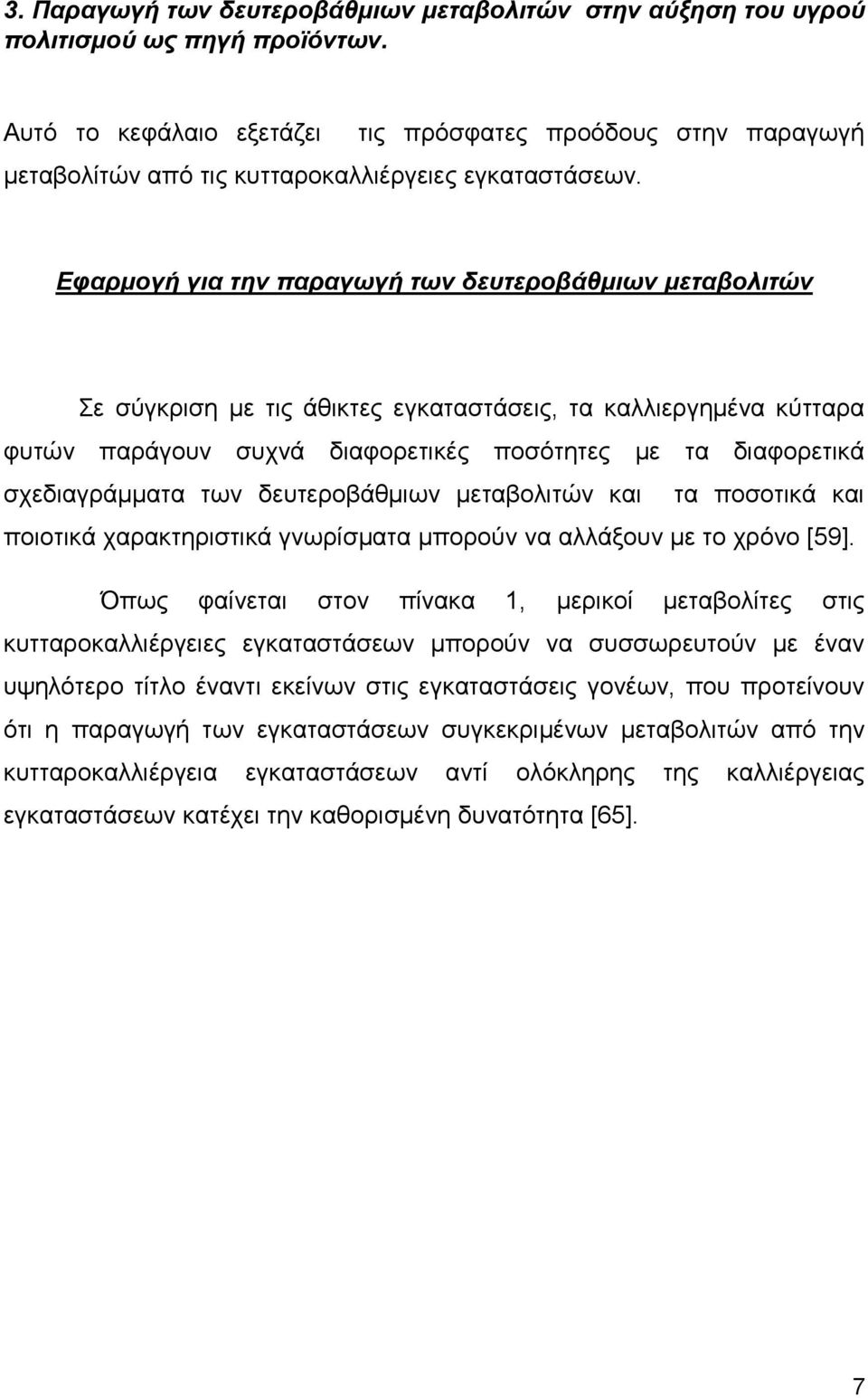 3. Παραγωγή των δευτεροβάθμιων μεταβολιτών στην αύξηση του υγρού πολιτισμού ως πηγή προϊόντων.

Αυτό το κεφάλαιο εξετάζει τις πρόσφατες προόδους στην παραγωγή μεταβολίτών από τις κυτταροκαλλιέργειες εγκαταστάσεων.

Εφαρμογή για την παραγωγή των δευτεροβάθμιων μεταβολιτών

Σε σύγκριση με τις άθικτες εγκαταστάσεις, τα καλλιεργημένα κύτταρα φυτών παράγουν συχνά διαφορετικές ποσότητες με τα διαφορετικά σχεδιαγράμματα των δευτεροβάθμιων μεταβολιτών και τα ποσοτικά και ποιοτικά χαρακτηριστικά γνωρίσματα μπορούν να αλλάξουν με το χρόνο [59].

Όπως φαίνεται στον πίνακα 1, μερικοί μεταβολίτες στις κυτταροκαλλιέργειες εγκαταστάσεων μπορούν να συσσωρευτούν με έναν υψηλότερο τίτλο έναντι εκείνων στις εγκαταστάσεις γονέων, που προτείνουν ότι η παραγωγή των εγκαταστάσεων συγκεκριμένων μεταβολιτών από την κυτταροκαλλιέργεια εγκαταστάσεων αντί ολόκληρης της καλλιέργειας εγκαταστάσεων κατέχει την καθορισμένη δυνατότητα [65].

7